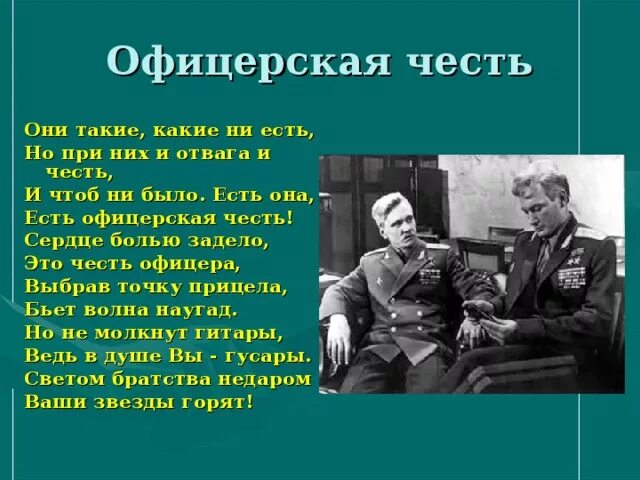 Офицерская честь

Они такие, какие ни есть,
Но при них и отвага и честь,
И чтоб ни было. Есть она,
Есть офицерская честь!
Сердце болью задело,
Это честь офицера,
Выбрав точку прицела,
Бьет волна наугад.
Но не молкнут гитары,
Ведь в душе Вы - гусары.
Светом братства недаром
Ваши звезды горят!